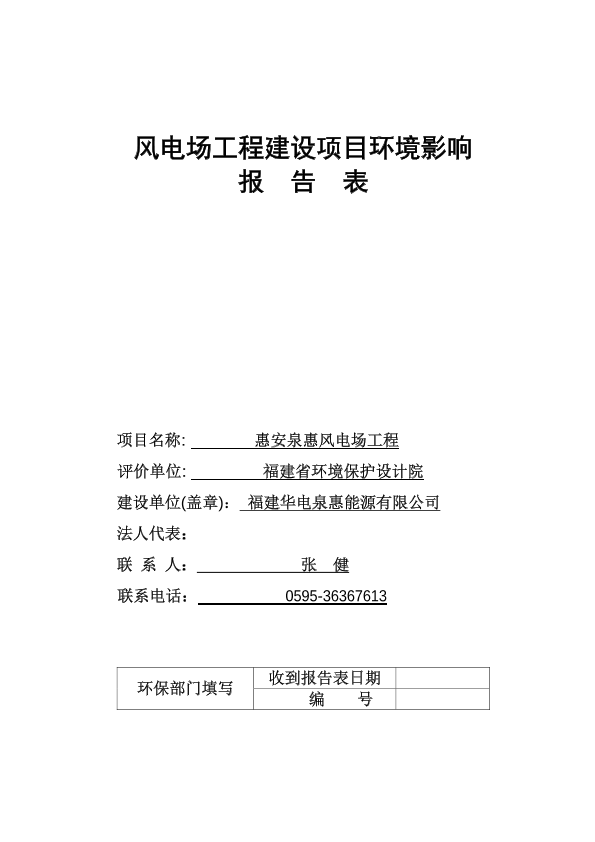 风电场工程建设项目环境影响
报　告　表

项目名称: 惠安泉惠风电场工程
评价单位: 福建省环境保护设计院
建设单位(盖章): 福建华电泉惠能源有限公司
法人代表:
联 系 人: 张　健
联系电话: 0595-36367613

| 环保部门填写 | 收到报告表日期 |  |
|---|---|---|
|  | 编　　号 |  |